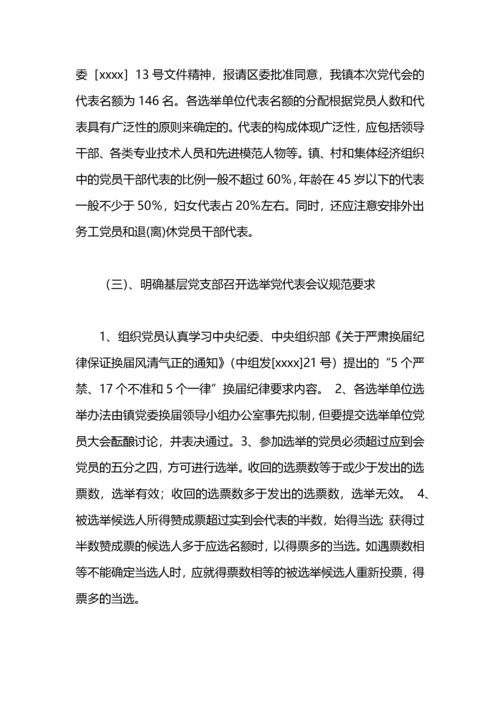 委［xxxx］13 号文件精神，报请区委批准同意，我镇本次党代会的代表名额为 146 名。各选举单位代表名额的分配根据党员人数和代表具有广泛性的原则来确定的。代表的构成体现广泛性，应包括领导干部、各类专业技术人员和先进模范人物等。镇、村和集体经济组织中的党员干部代表的比例一般不超过 60%，年龄在 45 岁以下的代表一般不少于 50%，妇女代表占 20%左右。同时，还应注意安排外出务工党员和退(离)休党员干部代表。

（三）、明确基层党支部召开选举党代表会议规范要求

1、组织党员认真学习中央纪委、中央组织部《关于严肃换届纪律保证换届风清气正的通知》(中组发[xxxx]21 号）提出的“5 个严禁、17 个不准和 5 个一律”换届纪律要求内容。 2、各选举单位选举办法由镇党委换届领导小组办公室事先拟制，但要提交选举单位党员大会酝酿讨论，并表决通过。3、参加选举的党员必须超过应到会党员的五分之四，方可进行选举。收回的选票数等于或少于发出的选票数，选举有效；收回的选票数多于发出的选票数，选举无效。 4、被选举候选人所得赞成票超过实到会代表的半数，始得当选；获得过半数赞成票的候选人多于应选名额时，以得票多的当选。如遇票数相等不能确定当选人时，应就得票数相等的被选举候选人重新投票，得票多的当选。